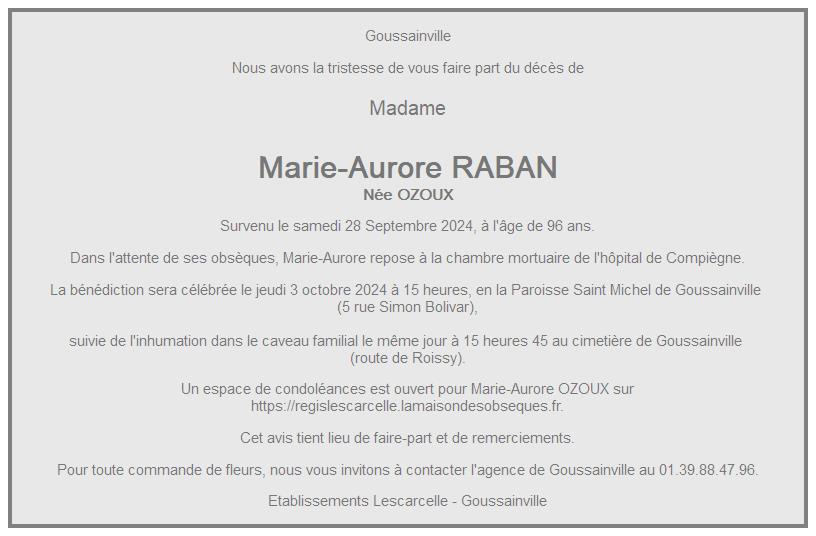 Goussainville

Nous avons la tristesse de vous faire part du décès de

Madame

Marie-Aurore RABAN
Née OZOUX

Survenu le samedi 28 Septembre 2024, à l'âge de 96 ans.

Dans l'attente de ses obsèques, Marie-Aurore repose à la chambre mortuaire de l'hôpital de Compiègne.

La bénédiction sera célébrée le jeudi 3 octobre 2024 à 15 heures, en la Paroisse Saint Michel de Goussainville (5 rue Simon Bolivar),

suivie de l'inhumation dans le caveau familial le même jour à 15 heures 45 au cimetière de Goussainville (route de Roissy).

Un espace de condoléances est ouvert pour Marie-Aurore OZOUX sur https://regislescarcelle.lamaisondesobseques.fr.

Cet avis tient lieu de faire-part et de remerciements.

Pour toute commande de fleurs, nous vous invitons à contacter l'agence de Goussainville au 01.39.88.47.96.

Etablissements Lescarcelle - Goussainville